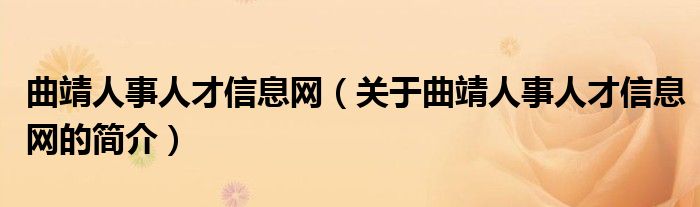 曲靖人事人才信息网（关于曲靖人事人才信息网的简介）